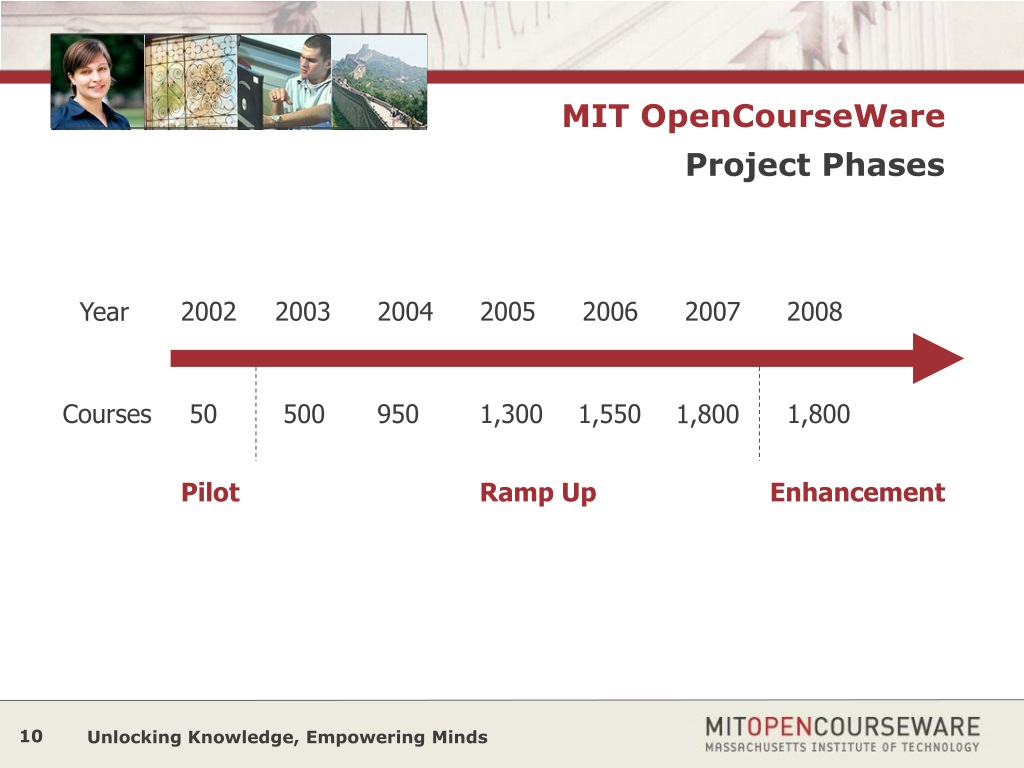 MIT OpenCourseWare
Project Phases

| Year | 2002 | 2003 | 2004 | 2005 | 2006 | 2007 | 2008 |
|---|---|---|---|---|---|---|---|
| Courses | 50 | 500 | 950 | 1,300 | 1,550 | 1,800 | 1,800 |

Pilot

Ramp Up

Enhancement

10 Unlocking Knowledge, Empowering Minds

MITOPENCOURSEWARE
MASSACHUSETTS INSTITUTE OF TECHNOLOGY